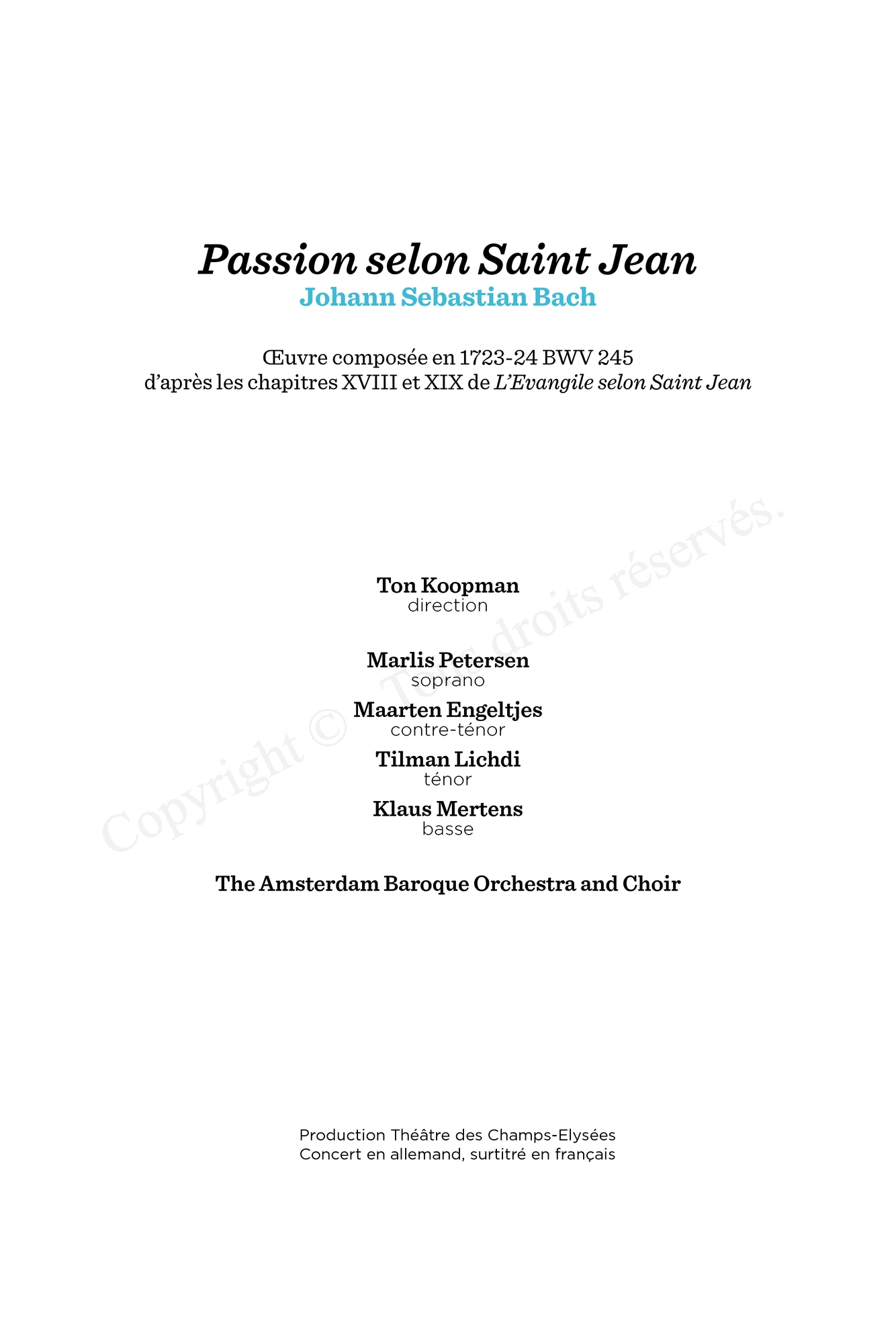 Passion selon Saint Jean
Johann Sebastian Bach

Œuvre composée en 1723-24 BWV 245
d'après les chapitres XVIII et XIX de L'Evangile selon Saint Jean

Copyright © Tous droits réservés.

Ton Koopman
direction

Marlis Petersen
soprano
Maarten Engeltjes
contre-ténor
Tilman Lichdi
ténor
Klaus Mertens
basse

The Amsterdam Baroque Orchestra and Choir

Production Théâtre des Champs-Elysées
Concert en allemand, surtitré en français